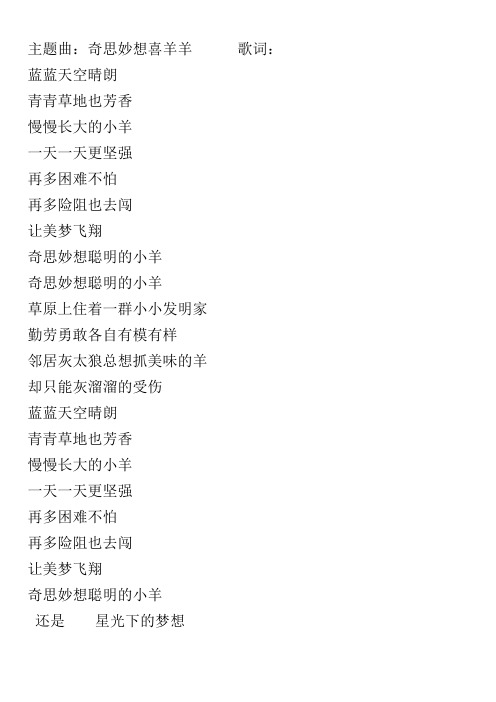 主题曲：奇思妙想喜羊羊 歌词：
蓝蓝天空晴朗
青青草地也芳香
慢慢长大的小羊
一天一天更坚强
再多困难不怕
再多险阻也去闯
让美梦飞翔
奇思妙想聪明的小羊
奇思妙想聪明的小羊
草原上住着一群小小发明家
勤劳勇敢各自有模有样
邻居灰太狼总想抓美味的羊
却只能灰溜溜的受伤
蓝蓝天空晴朗
青青草地也芳香
慢慢长大的小羊
一天一天更坚强
再多困难不怕
再多险阻也去闯
让美梦飞翔
奇思妙想聪明的小羊
还是 星光下的梦想